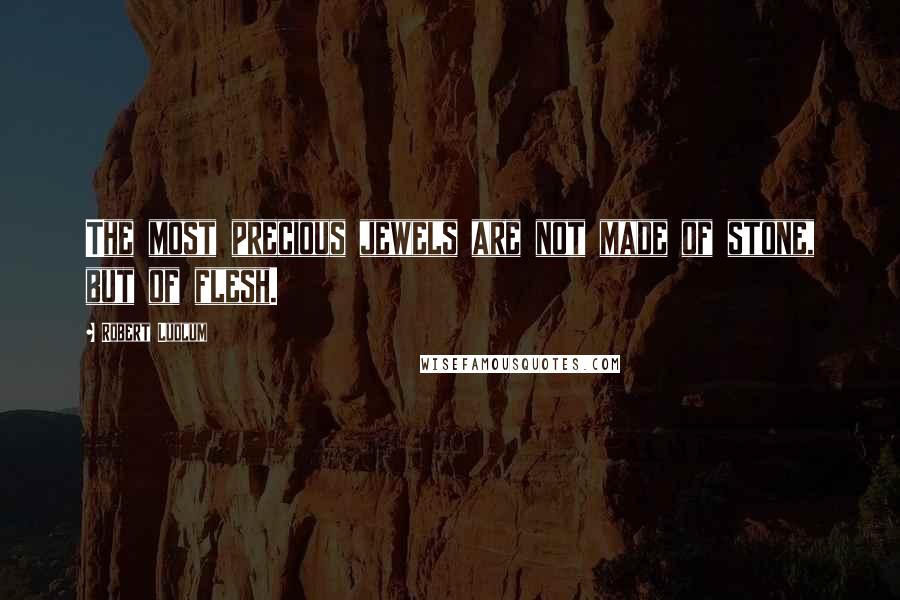 THE MOST PRECIOUS JEWELS ARE NOT MADE OF STONE, BUT OF FLESH.

ROBERT LUDLUM

WISEFAMOUSQUOTES.COM